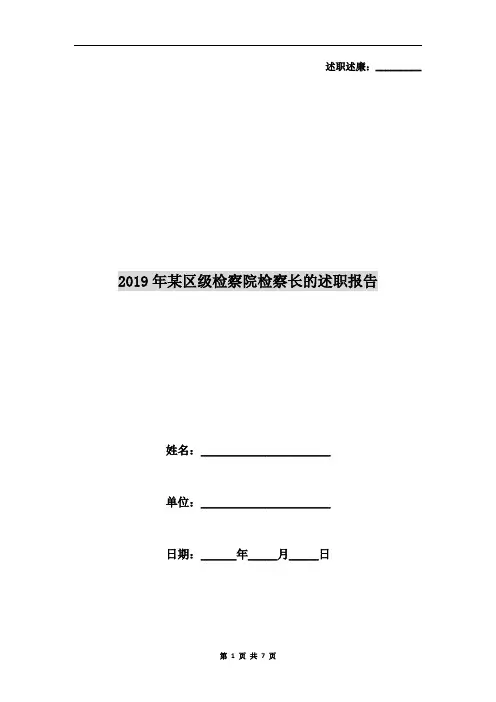 述职述廉：____

2019年某区级检察院检察长的述职报告

姓名：____

单位：____

日期：____年____月____日

第1页 共7页